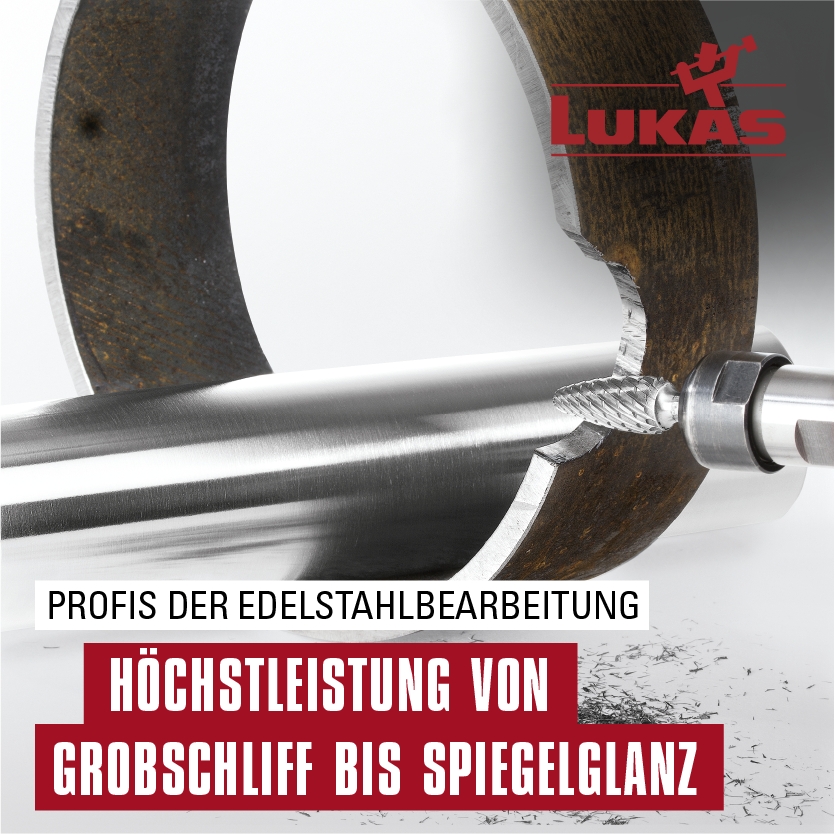 LUKAS

PROFIS DER EDELSTAHLBEARBEITUNG

HÖCHSTLEISTUNG VON GROBSCHLIFF BIS SPIEGELGLANZ